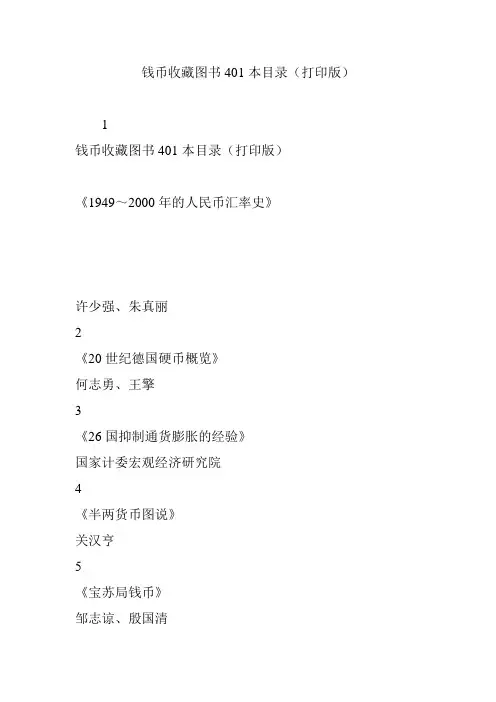 钱币收藏图书401本目录（打印版）

1

钱币收藏图书401本目录（打印版）

《1949～2000年的人民币汇率史》

许少强、朱真丽

2

《20世纪德国硬币概览》

何志勇、王擎

3

《26国抑制通货膨胀的经验》

国家计委宏观经济研究院

4

《半两货币图说》

关汉亨

5

《宝苏局钱币》

邹志谅、殷国清